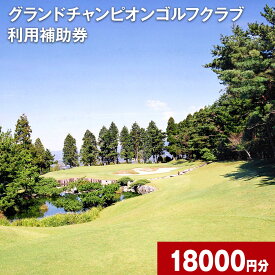 グランドチャンピオンゴルフクラブ
利用補助券

18000円分